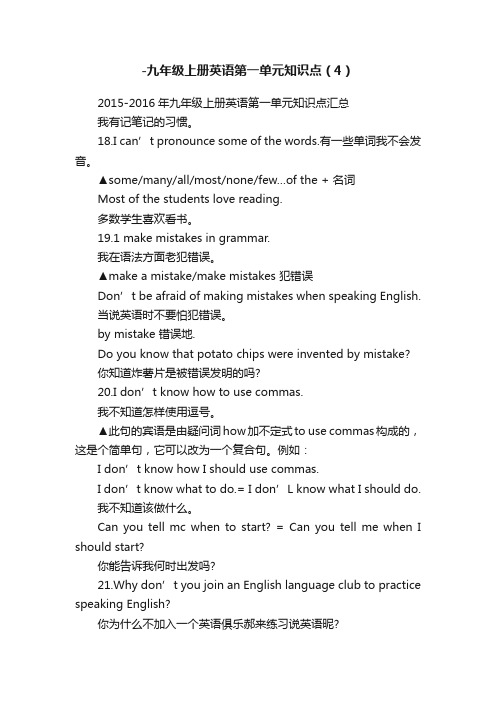 -九年级上册英语第一单元知识点（4）

2015-2016 年九年级上册英语第一单元知识点汇总

我有记笔记的习惯。

18.I can’ t pronounce some of the words.有一些单词我不会发音。

▲some/many/all/most/none/few...of the + 名词

Most of the students love reading.

多数学生喜欢看书。

19.1 make mistakes in grammar.

我在语法方面老犯错误。

▲make a mistake/make mistakes 犯错误

Don’ t be afraid of making mistakes when speaking English.

当说英语时不要怕犯错误。

by mistake 错误地.

Do you know that potato chips were invented by mistake?

你知道炸薯片是被错误发明的吗?

20.I don’ t know how to use commas.

我不知道怎样使用逗号。

▲此句的宾语是由疑问词 how 加不定式 to use commas 构成的，这是个简单句，它可以改为一个复合句。例如：

I don’ t know how I should use commas.

I don’ t know what to do.= I don’ L know what I should do.

我不知道该做什么。

Can you tell mc when to start? = Can you tell me when I should start?

你能告诉我何时出发吗?

21.Why don’ t you join an English language club to practice speaking English?

你为什么不加入一个英语俱乐郝来练习说英语呢?